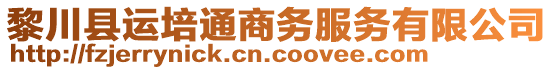 黎川县运培通商务服务有限公司
http://fzjerrynick.cn.coovee.com